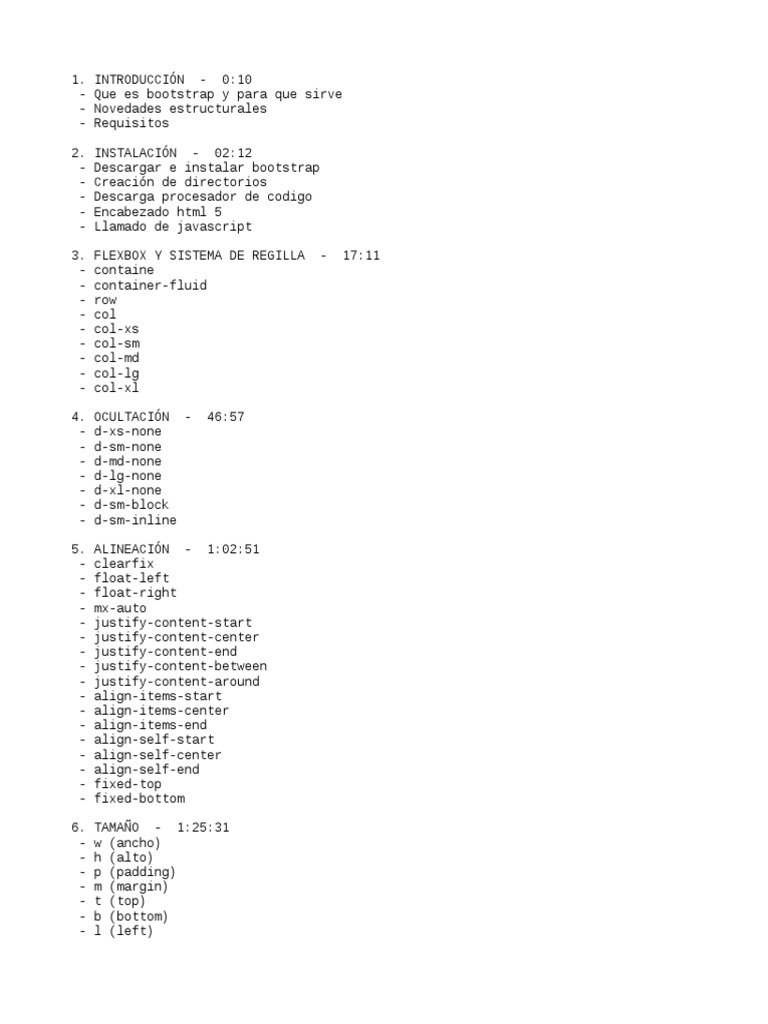 1. INTRODUCCIÓN - 0:10
- Que es bootstrap y para que sirve
- Novedades estructurales
- Requisitos

2. INSTALACIÓN - 02:12
- Descargar e instalar bootstrap
- Creación de directorios
- Descarga procesador de codigo
- Encabezado html 5
- Llamado de javascript

3. FLEXBOX Y SISTEMA DE REGILLA - 17:11
- containe
- container-fluid
- row
- col
- col-xs
- col-sm
- col-md
- col-lg
- col-xl

4. OCULTACIÓN - 46:57
- d-xs-none
- d-sm-none
- d-md-none
- d-lg-none
- d-xl-none
- d-sm-block
- d-sm-inline

5. ALINEACIÓN - 1:02:51
- clearfix
- float-left
- float-right
- mx-auto
- justify-content-start
- justify-content-center
- justify-content-end
- justify-content-between
- justify-content-around
- align-items-start
- align-items-center
- align-items-end
- align-self-start
- align-self-center
- align-self-end
- fixed-top
- fixed-bottom

6. TAMAÑO - 1:25:31
- w (ancho)
- h (alto)
- p (padding)
- m (margin)
- t (top)
- b (bottom)
- l (left)